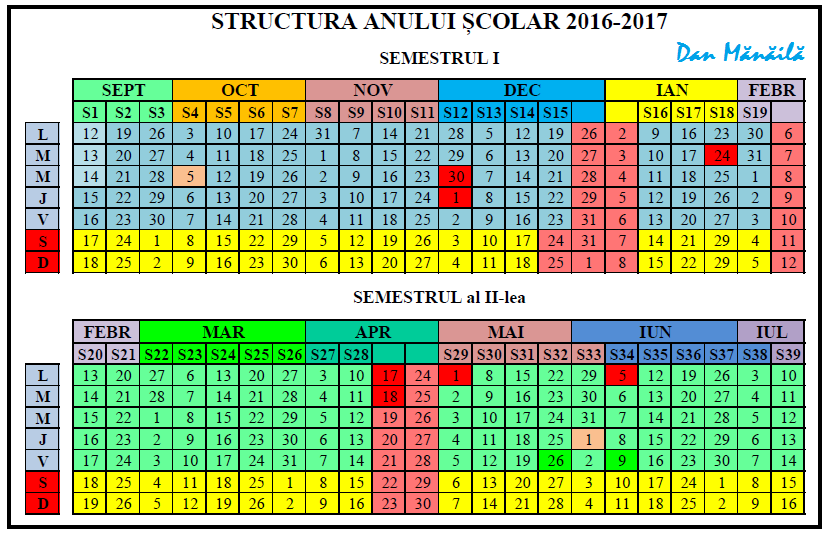 STRUCTURA ANULUI ȘCOLAR 2016-2017

Dan Mănăilă

SEMESTRUL I

| | SEPT | | | OCT | | | | NOV | | | | DEC | | | | | IAN | | | | FEBR | |
|---|---|---|---|---|---|---|---|---|---|---|---|---|---|---|---|---|---|---|---|---|---|---|
| | S1 | S2 | S3 | S4 | S5 | S6 | S7 | S8 | S9 | S10 | S11 | S12 | S13 | S14 | S15 | | | S16 | S17 | S18 | S19 | |
| L | 12 | 19 | 26 | 3 | 10 | 17 | 24 | 31 | 7 | 14 | 21 | 28 | 5 | 12 | 19 | 26 | 2 | 9 | 16 | 23 | 30 | 6 |
| M | 13 | 20 | 27 | 4 | 11 | 18 | 25 | 1 | 8 | 15 | 22 | 29 | 6 | 13 | 20 | 27 | 3 | 10 | 17 | 24 | 31 | 7 |
| M | 14 | 21 | 28 | 5 | 12 | 19 | 26 | 2 | 9 | 16 | 23 | 30 | 7 | 14 | 21 | 28 | 4 | 11 | 18 | 25 | 1 | 8 |
| J | 15 | 22 | 29 | 6 | 13 | 20 | 27 | 3 | 10 | 17 | 24 | 1 | 8 | 15 | 22 | 29 | 5 | 12 | 19 | 26 | 2 | 9 |
| V | 16 | 23 | 30 | 7 | 14 | 21 | 28 | 4 | 11 | 18 | 25 | 2 | 9 | 16 | 23 | 31 | 6 | 13 | 20 | 27 | 3 | 10 |
| S | 17 | 24 | 1 | 8 | 15 | 22 | 29 | 5 | 12 | 19 | 26 | 3 | 10 | 17 | 24 | 31 | 7 | 14 | 21 | 29 | 4 | 11 |
| D | 18 | 25 | 2 | 9 | 16 | 23 | 30 | 6 | 13 | 20 | 27 | 4 | 11 | 18 | 25 | 1 | 8 | 15 | 22 | 29 | 5 | 12 |

SEMESTRUL al II-lea

| | FEBR | | MAR | | | | | APR | | | | MAI | | | | IUN | | | | | IUL | |
|---|---|---|---|---|---|---|---|---|---|---|---|---|---|---|---|---|---|---|---|---|---|---|
| | S20 | S21 | S22 | S23 | S24 | S25 | S26 | S27 | S28 | | | S29 | S30 | S31 | S32 | S33 | S34 | S35 | S36 | S37 | S38 | S39 |
| L | 13 | 20 | 27 | 6 | 13 | 20 | 27 | 3 | 10 | 17 | 24 | 1 | 8 | 15 | 22 | 29 | 5 | 12 | 19 | 26 | 3 | 10 |
| M | 14 | 21 | 28 | 7 | 14 | 21 | 28 | 4 | 11 | 18 | 25 | 2 | 9 | 16 | 23 | 30 | 6 | 13 | 20 | 27 | 4 | 11 |
| M | 15 | 22 | 1 | 8 | 15 | 22 | 29 | 5 | 12 | 19 | 26 | 3 | 10 | 17 | 24 | 31 | 7 | 14 | 21 | 28 | 5 | 12 |
| J | 16 | 23 | 2 | 9 | 16 | 23 | 30 | 6 | 13 | 20 | 27 | 4 | 11 | 18 | 25 | 1 | 8 | 15 | 22 | 29 | 6 | 13 |
| V | 17 | 24 | 3 | 10 | 17 | 24 | 31 | 7 | 14 | 21 | 28 | 5 | 12 | 19 | 26 | 2 | 9 | 16 | 23 | 30 | 7 | 14 |
| S | 18 | 25 | 4 | 11 | 18 | 25 | 1 | 8 | 15 | 22 | 29 | 6 | 13 | 20 | 27 | 3 | 10 | 17 | 24 | 1 | 8 | 15 |
| D | 19 | 26 | 5 | 12 | 19 | 26 | 2 | 9 | 16 | 23 | 30 | 7 | 14 | 21 | 28 | 4 | 11 | 18 | 25 | 2 | 9 | 16 |